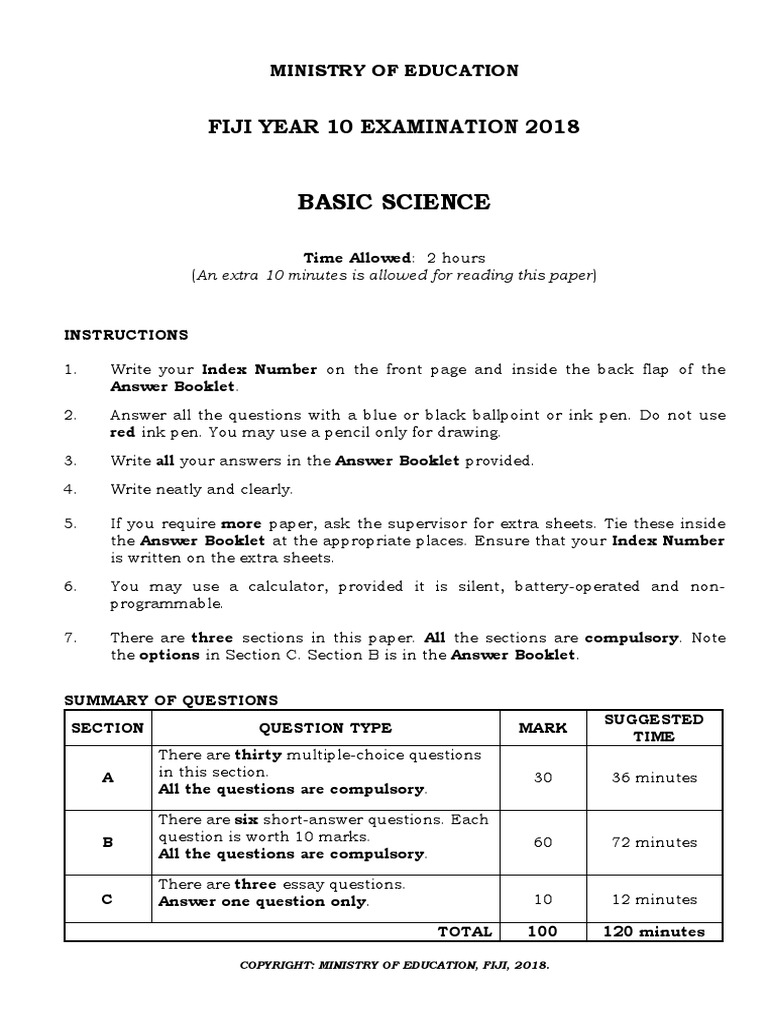 MINISTRY OF EDUCATION

FIJI YEAR 10 EXAMINATION 2018

BASIC SCIENCE

Time Allowed: 2 hours
(An extra 10 minutes is allowed for reading this paper)

INSTRUCTIONS

1. Write your Index Number on the front page and inside the back flap of the Answer Booklet.

2. Answer all the questions with a blue or black ballpoint or ink pen. Do not use red ink pen. You may use a pencil only for drawing.

3. Write all your answers in the Answer Booklet provided.

4. Write neatly and clearly.

5. If you require more paper, ask the supervisor for extra sheets. Tie these inside the Answer Booklet at the appropriate places. Ensure that your Index Number is written on the extra sheets.

6. You may use a calculator, provided it is silent, battery-operated and non-programmable.

7. There are three sections in this paper. All the sections are compulsory. Note the options in Section C. Section B is in the Answer Booklet.

SUMMARY OF QUESTIONS

| SECTION | QUESTION TYPE | MARK | SUGGESTED TIME |
|---|---|---|---|
| A | There are thirty multiple-choice questions in this section. All the questions are compulsory. | 30 | 36 minutes |
| B | There are six short-answer questions. Each question is worth 10 marks. All the questions are compulsory. | 60 | 72 minutes |
| C | There are three essay questions. Answer one question only. | 10 | 12 minutes |
| | TOTAL | 100 | 120 minutes |

COPYRIGHT: MINISTRY OF EDUCATION, FIJI, 2018.